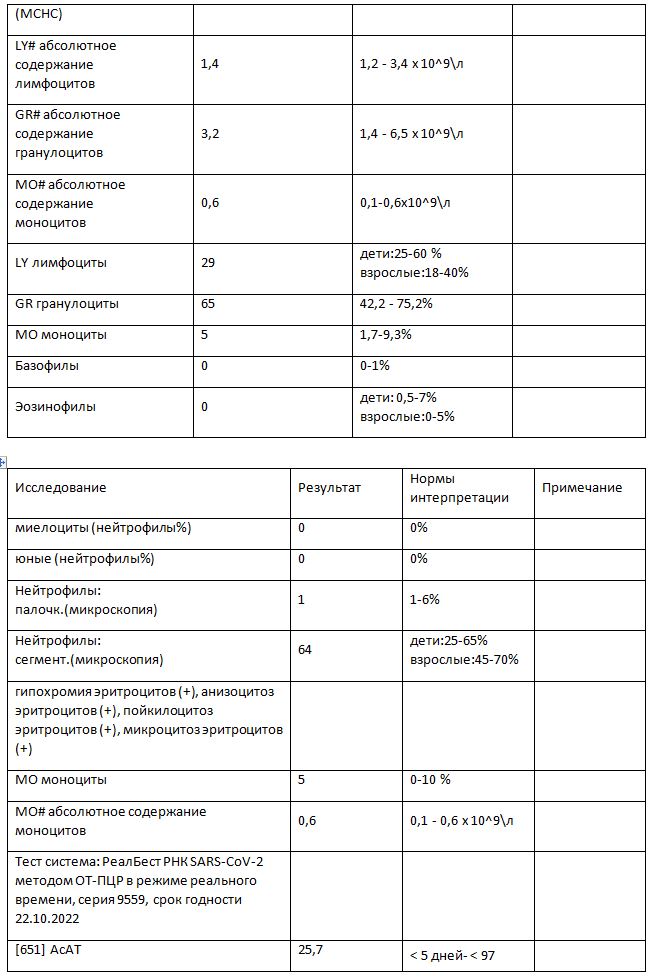 | (MCHC) | | | |
|---|---|---|---|
| LY# абсолютное содержание лимфоцитов | 1,4 | 1,2 - 3,4 x 10^9\л | |
| GR# абсолютное содержание гранулоцитов | 3,2 | 1,4 - 6,5 x 10^9\л | |
| MO# абсолютное содержание моноцитов | 0,6 | 0,1-0,6x10^9\л | |
| LY лимфоциты | 29 | дети:25-60 % взрослые:18-40% | |
| GR гранулоциты | 65 | 42,2 - 75,2% | |
| MO моноциты | 5 | 1,7-9,3% | |
| Базофилы | 0 | 0-1% | |
| Эозинофилы | 0 | дети: 0,5-7% взрослые:0-5% | |

| Исследование | Результат | Нормы интерпретации | Примечание |
|---|---|---|---|
| миелоциты (нейтрофилы%) | 0 | 0% | |
| юные (нейтрофилы%) | 0 | 0% | |
| Нейтрофилы: палочк.(микроскопия) | 1 | 1-6% | |
| Нейтрофилы: сегмент.(микроскопия) | 64 | дети:25-65% взрослые:45-70% | |
| гипохромия эритроцитов (+), анизоцитоз эритроцитов (+), пойкилоцитоз эритроцитов (+), микроцитоз эритроцитов (+) | | | |
| MO моноциты | 5 | 0-10 % | |
| MO# абсолютное содержание моноцитов | 0,6 | 0,1 - 0,6 x 10^9\л | |
| Тест система: РеалБест РНК SARS-CoV-2 методом ОТ-ПЦР в режиме реального времени, серия 9559, срок годности 22.10.2022 | | | |
| [651] АсАТ | 25,7 | < 5 дней- < 97 | |